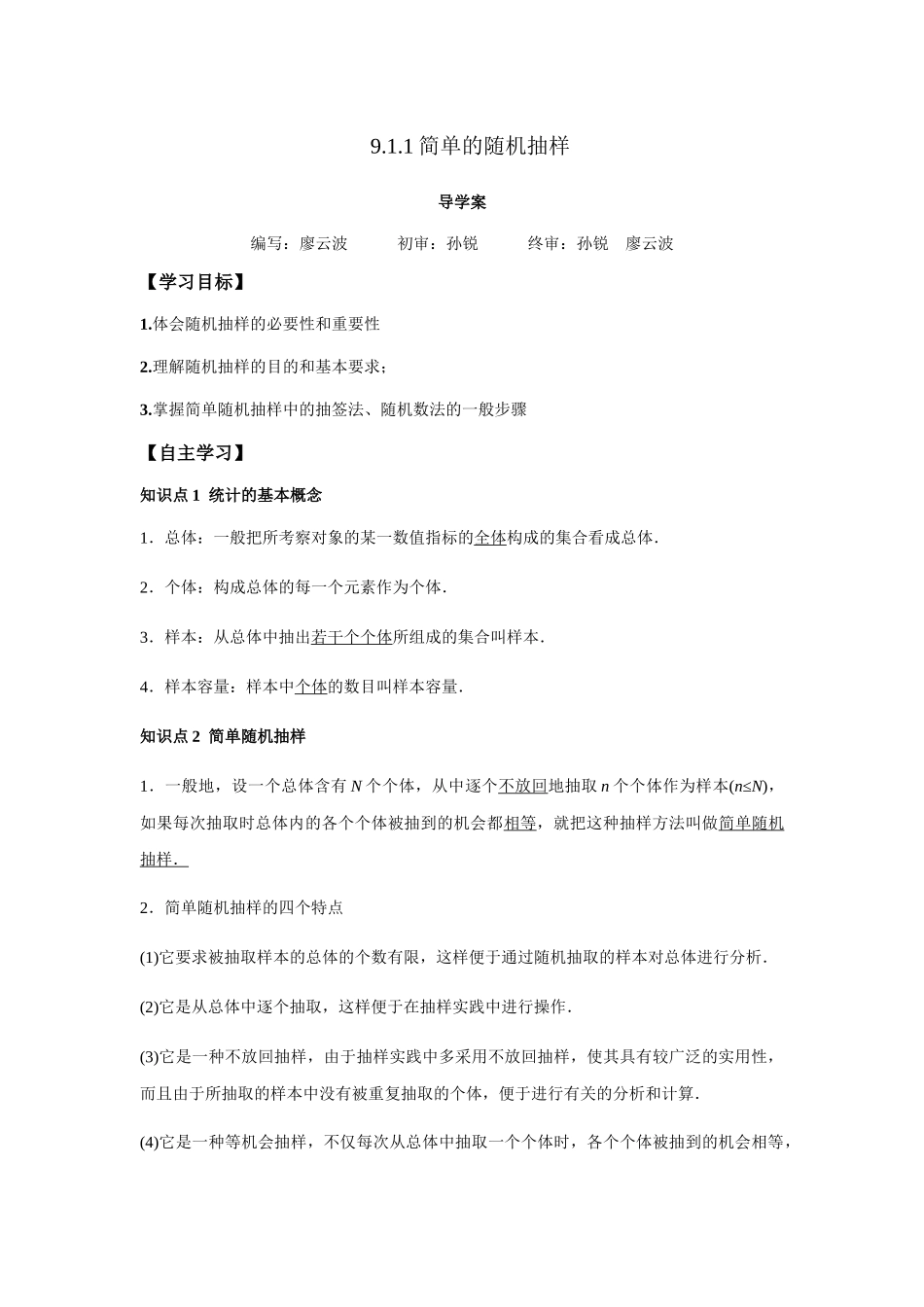 9.1.1 简单的随机抽样

导学案

编写：廖云波　　初审：孙锐　　终审：孙锐　廖云波

【学习目标】

1.体会随机抽样的必要性和重要性

2.理解随机抽样的目的和基本要求；

3.掌握简单随机抽样中的抽签法、随机数法的一般步骤

【自主学习】

知识点 1 统计的基本概念

1．总体：一般把所考察对象的某一数值指标的全体构成的集合看成总体.

2．个体：构成总体的每一个元素作为个体.

3．样本：从总体中抽出若干个个体所组成的集合叫样本.

4．样本容量：样本中个体的数目叫样本容量.

知识点 2 简单随机抽样

1．一般地，设一个总体含有 $N$ 个个体，从中逐个不放回地抽取 $n$ 个个体作为样本($n \leq N$)，如果每次抽取时总体内的各个个体被抽到的机会都相等，就把这种抽样方法叫做简单随机抽样.

2．简单随机抽样的四个特点

(1)它要求被抽取样本的总体的个数有限，这样便于通过随机抽取的样本对总体进行分析.

(2)它是从总体中逐个抽取，这样便于在抽样实践中进行操作.

(3)它是一种不放回抽样，由于抽样实践中多采用不放回抽样，使其具有较广泛的实用性，而且由于所抽取的样本中没有被重复抽取的个体，便于进行有关的分析和计算.

(4)它是一种等机会抽样，不仅每次从总体中抽取一个个体时，各个个体被抽到的机会相等，